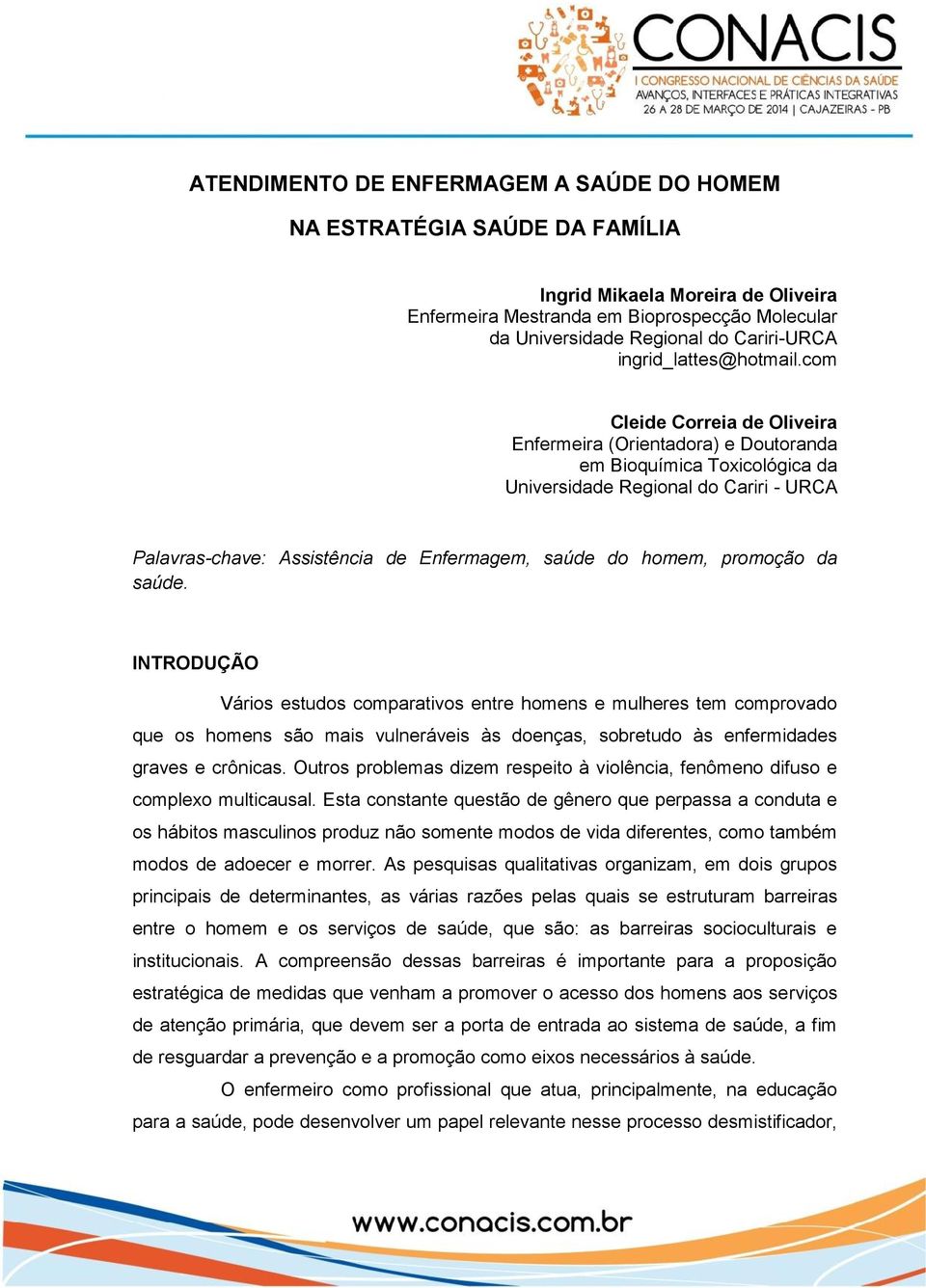 CONACIS
I CONGRESSO NACIONAL DE CIÊNCIAS DA SAÚDE
AVANÇOS, INTERFACES E PRÁTICAS INTEGRATIVAS
26 A 28 DE MARÇO DE 2014 | CAJAZEIRAS - PB

ATENDIMENTO DE ENFERMAGEM A SAÚDE DO HOMEM
NA ESTRATÉGIA SAÚDE DA FAMÍLIA

Ingrid Mikaela Moreira de Oliveira
Enfermeira Mestranda em Bioprospecção Molecular
da Universidade Regional do Cariri-URCA
ingrid_lattes@hotmail.com

Cleide Correia de Oliveira
Enfermeira (Orientadora) e Doutoranda
em Bioquímica Toxicológica da
Universidade Regional do Cariri - URCA

Palavras-chave: Assistência de Enfermagem, saúde do homem, promoção da saúde.

INTRODUÇÃO

Vários estudos comparativos entre homens e mulheres tem comprovado que os homens são mais vulneráveis às doenças, sobretudo às enfermidades graves e crônicas. Outros problemas dizem respeito à violência, fenômeno difuso e complexo multicausal. Esta constante questão de gênero que perpassa a conduta e os hábitos masculinos produz não somente modos de vida diferentes, como também modos de adoecer e morrer. As pesquisas qualitativas organizam, em dois grupos principais de determinantes, as várias razões pelas quais se estruturam barreiras entre o homem e os serviços de saúde, que são: as barreiras socioculturais e institucionais. A compreensão dessas barreiras é importante para a proposição estratégica de medidas que venham a promover o acesso dos homens aos serviços de atenção primária, que devem ser a porta de entrada ao sistema de saúde, a fim de resguardar a prevenção e a promoção como eixos necessários à saúde.

O enfermeiro como profissional que atua, principalmente, na educação para a saúde, pode desenvolver um papel relevante nesse processo desmistificador,

www.conacis.com.br